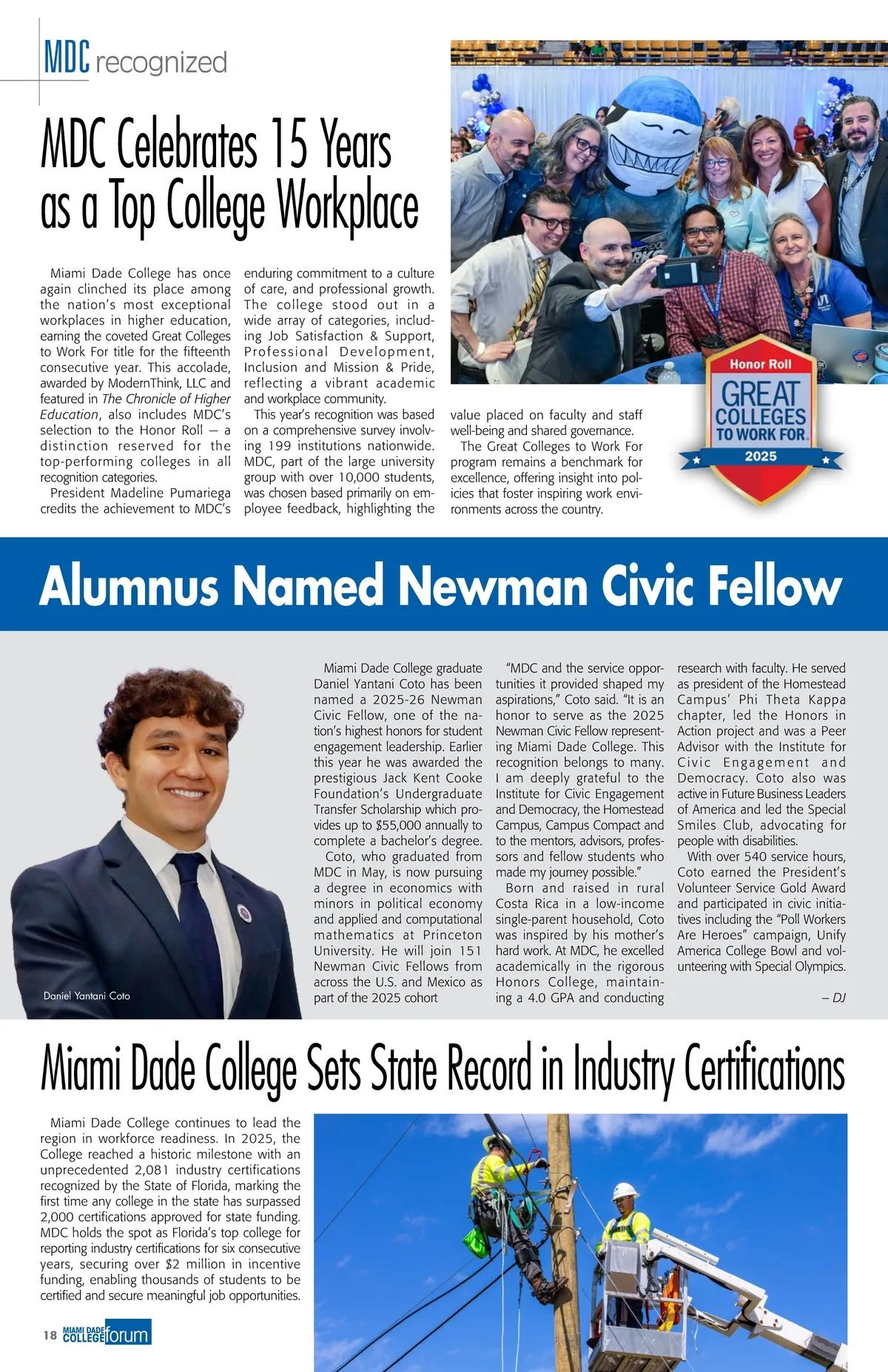 MDC recognized

MDC Celebrates 15 Years as a Top College Workplace

Miami Dade College has once again clinched its place among the nation's most exceptional workplaces in higher education, earning the coveted Great Colleges to Work For title for the fifteenth consecutive year. This accolade, awarded by ModernThink, LLC and featured in The Chronicle of Higher Education, also includes MDC's selection to the Honor Roll — a distinction reserved for the top-performing colleges in all recognition categories.

President Madeline Pumariega credits the achievement to MDC's enduring commitment to a culture of care, and professional growth. The college stood out in a wide array of categories, including Job Satisfaction & Support, Professional Development, Inclusion and Mission & Pride, reflecting a vibrant academic and workplace community.

This year's recognition was based on a comprehensive survey involving 199 institutions nationwide. MDC, part of the large university group with over 10,000 students, was chosen based primarily on employee feedback, highlighting the value placed on faculty and staff well-being and shared governance.

The Great Colleges to Work For program remains a benchmark for excellence, offering insight into policies that foster inspiring work environments across the country.

Honor Roll
GREAT COLLEGES TO WORK FOR
2025

Alumnus Named Newman Civic Fellow

Daniel Yantani Coto

Miami Dade College graduate Daniel Yantani Coto has been named a 2025-26 Newman Civic Fellow, one of the nation's highest honors for student engagement leadership. Earlier this year he was awarded the prestigious Jack Kent Cooke Foundation's Undergraduate Transfer Scholarship which provides up to $55,000 annually to complete a bachelor's degree.

Coto, who graduated from MDC in May, is now pursuing a degree in economics with minors in political economy and applied and computational mathematics at Princeton University. He will join 151 Newman Civic Fellows from across the U.S. and Mexico as part of the 2025 cohort

"MDC and the service opportunities it provided shaped my aspirations," Coto said. "It is an honor to serve as the 2025 Newman Civic Fellow representing Miami Dade College. This recognition belongs to many. I am deeply grateful to the Institute for Civic Engagement and Democracy, the Homestead Campus, Campus Compact and to the mentors, advisors, professors and fellow students who made my journey possible."

Born and raised in rural Costa Rica in a low-income single-parent household, Coto was inspired by his mother's hard work. At MDC, he excelled academically in the rigorous Honors College, maintaining a 4.0 GPA and conducting research with faculty. He served as president of the Homestead Campus' Phi Theta Kappa chapter, led the Honors in Action project and was a Peer Advisor with the Institute for Civic Engagement and Democracy. Coto also was active in Future Business Leaders of America and led the Special Smiles Club, advocating for people with disabilities.

With over 540 service hours, Coto earned the President's Volunteer Service Gold Award and participated in civic initiatives including the "Poll Workers Are Heroes" campaign, Unify America College Bowl and volunteering with Special Olympics.

– DJ

Miami Dade College Sets State Record in Industry Certifications

Miami Dade College continues to lead the region in workforce readiness. In 2025, the College reached a historic milestone with an unprecedented 2,081 industry certifications recognized by the State of Florida, marking the first time any college in the state has surpassed 2,000 certifications approved for state funding. MDC holds the spot as Florida's top college for reporting industry certifications for six consecutive years, securing over $2 million in incentive funding, enabling thousands of students to be certified and secure meaningful job opportunities.

18 MIAMI DADE COLLEGE forum